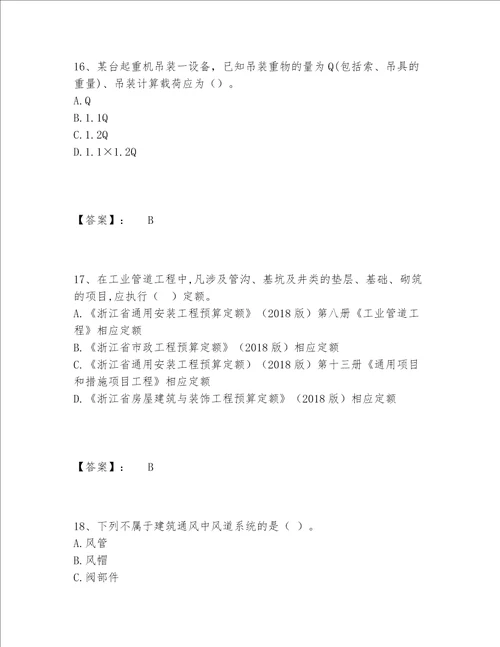 16、某台起重机吊装一设备，已知吊装重物的量为Q(包括索、吊具的重量)、吊装计算载荷应为（）。
A.Q
B.1.1Q
C.1.2Q
D.1.1×1.2Q

【答案】：　B

17、在工业管道工程中,凡涉及管沟、基坑及井类的垫层、基础、砌筑的项目,应执行（　）定额。
A.《浙江省通用安装工程预算定额》（2018版）第八册《工业管道工程》相应定额
B.《浙江省市政工程预算定额》（2018版）相应定额
C.《浙江省通用安装工程预算定额》（2018版）第十三册《通用项目和措施项目工程》相应定额
D.《浙江省房屋建筑与装饰工程预算定额》（2018版）相应定额

【答案】：　B

18、下列不属于建筑通风中风道系统的是（ ）。
A.风管
B.风帽
C.阀部件